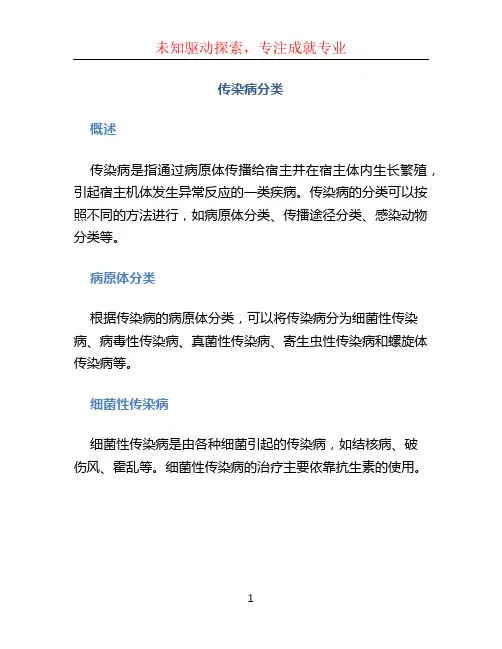 未知驱动探索，专注成就专业

传染病分类

概述

传染病是指通过病原体传播给宿主并在宿主体内生长繁殖，引起宿主机体发生异常反应的一类疾病。传染病的分类可以按照不同的方法进行，如病原体分类、传播途径分类、感染动物分类等。

病原体分类

根据传染病的病原体分类，可以将传染病分为细菌性传染病、病毒性传染病、真菌性传染病、寄生虫性传染病和螺旋体传染病等。

细菌性传染病

细菌性传染病是由各种细菌引起的传染病，如结核病、破伤风、霍乱等。细菌性传染病的治疗主要依靠抗生素的使用。

1